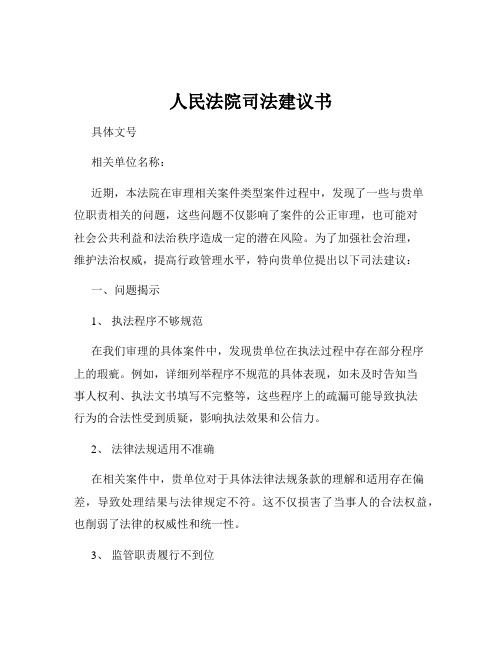 人民法院司法建议书

具体文号

相关单位名称：

近期，本法院在审理相关案件类型案件过程中，发现了一些与贵单位职责相关的问题，这些问题不仅影响了案件的公正审理，也可能对社会公共利益和法治秩序造成一定的潜在风险。为了加强社会治理，维护法治权威，提高行政管理水平，特向贵单位提出以下司法建议：

一、问题揭示

1、执法程序不够规范

在我们审理的具体案件中，发现贵单位在执法过程中存在部分程序上的瑕疵。例如，详细列举程序不规范的具体表现，如未及时告知当事人权利、执法文书填写不完整等，这些程序上的疏漏可能导致执法行为的合法性受到质疑，影响执法效果和公信力。

2、法律法规适用不准确

在相关案件中，贵单位对于具体法律法规条款的理解和适用存在偏差，导致处理结果与法律规定不符。这不仅损害了当事人的合法权益，也削弱了法律的权威性和统一性。

3、监管职责履行不到位